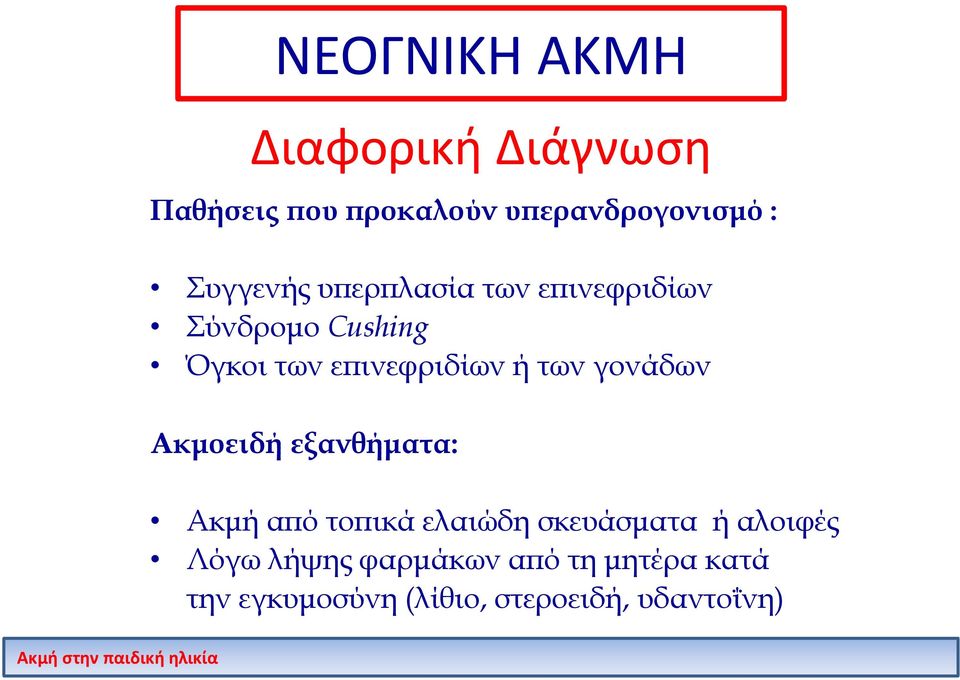 ΝΕΟΓΝΙΚΗ ΑΚΜΗ

Διαφορική Διάγνωση

Παθήσεις που προκαλούν υπερανδρογονισμό :

• Συγγενής υπερπλασία των επινεφριδίων
• Σύνδρομο Cushing
• Όγκοι των επινεφριδίων ή των γονάδων

Ακμοειδή εξανθήματα:

• Ακμή από τοπικά ελαιώδη σκευάσματα ή αλοιφές
• Λόγω λήψης φαρμάκων από τη μητέρα κατά την εγκυμοσύνη (λίθιο, στεροειδή, υδαντοΐνη)

Ακμή στην παιδική ηλικία